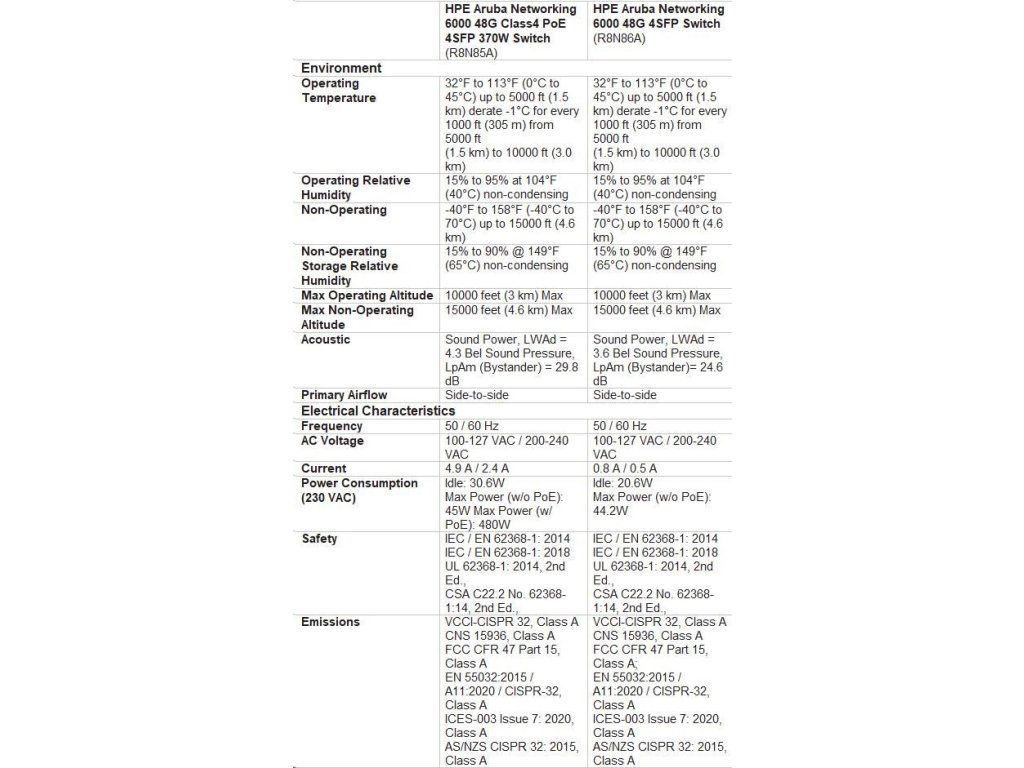 | | HPE Aruba Networking 6000 48G Class4 PoE 4SFP 370W Switch (R8N85A) | HPE Aruba Networking 6000 48G 4SFP Switch (R8N86A) |
|---|---|---|
| **Environment** | | |
| Operating Temperature | 32°F to 113°F (0°C to 45°C) up to 5000 ft (1.5 km) derate -1°C for every 1000 ft (305 m) from 5000 ft (1.5 km) to 10000 ft (3.0 km) | 32°F to 113°F (0°C to 45°C) up to 5000 ft (1.5 km) derate -1°C for every 1000 ft (305 m) from 5000 ft (1.5 km) to 10000 ft (3.0 km) |
| Operating Relative Humidity | 15% to 95% at 104°F (40°C) non-condensing | 15% to 95% at 104°F (40°C) non-condensing |
| Non-Operating | -40°F to 158°F (-40°C to 70°C) up to 15000 ft (4.6 km) | -40°F to 158°F (-40°C to 70°C) up to 15000 ft (4.6 km) |
| Non-Operating Storage Relative Humidity | 15% to 90% @ 149°F (65°C) non-condensing | 15% to 90% @ 149°F (65°C) non-condensing |
| Max Operating Altitude | 10000 feet (3 km) Max | 10000 feet (3 km) Max |
| Max Non-Operating Altitude | 15000 feet (4.6 km) Max | 15000 feet (4.6 km) Max |
| Acoustic | Sound Power, LWAd = 4.3 Bel Sound Pressure, LpAm (Bystander) = 29.8 dB | Sound Power, LWAd = 3.6 Bel Sound Pressure, LpAm (Bystander)= 24.6 dB |
| Primary Airflow | Side-to-side | Side-to-side |
| **Electrical Characteristics** | | |
| Frequency | 50 / 60 Hz | 50 / 60 Hz |
| AC Voltage | 100-127 VAC / 200-240 VAC | 100-127 VAC / 200-240 VAC |
| Current | 4.9 A / 2.4 A | 0.8 A / 0.5 A |
| Power Consumption (230 VAC) | Idle: 30.6W Max Power (w/o PoE): 45W Max Power (w/ PoE): 480W | Idle: 20.6W Max Power (w/o PoE): 44.2W |
| Safety | IEC / EN 62368-1: 2014 IEC / EN 62368-1: 2018 UL 62368-1: 2014, 2nd Ed., CSA C22.2 No. 62368-1:14, 2nd Ed., | IEC / EN 62368-1: 2014 IEC / EN 62368-1: 2018 UL 62368-1: 2014, 2nd Ed., CSA C22.2 No. 62368-1:14, 2nd Ed., |
| Emissions | VCCI-CISPR 32, Class A CNS 15936, Class A FCC CFR 47 Part 15, Class A EN 55032:2015 / A11:2020 / CISPR-32, Class A ICES-003 Issue 7: 2020, Class A AS/NZS CISPR 32: 2015, Class A | VCCI-CISPR 32, Class A CNS 15936, Class A FCC CFR 47 Part 15, Class A; EN 55032:2015 / A11:2020 / CISPR-32, Class A ICES-003 Issue 7: 2020, Class A AS/NZS CISPR 32: 2015, Class A |